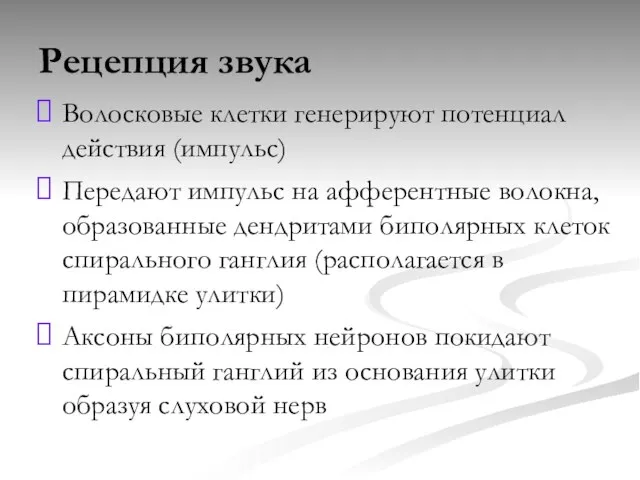 Рецепция звука

 Волосковые клетки генерируют потенциал действия (импульс)

 Передают импульс на афферентные волокна, образованные дендритами биполярных клеток спирального ганглия (располагается в пирамидке улитки)

 Аксоны биполярных нейронов покидают спиральный ганглий из основания улитки образуя слуховой нерв